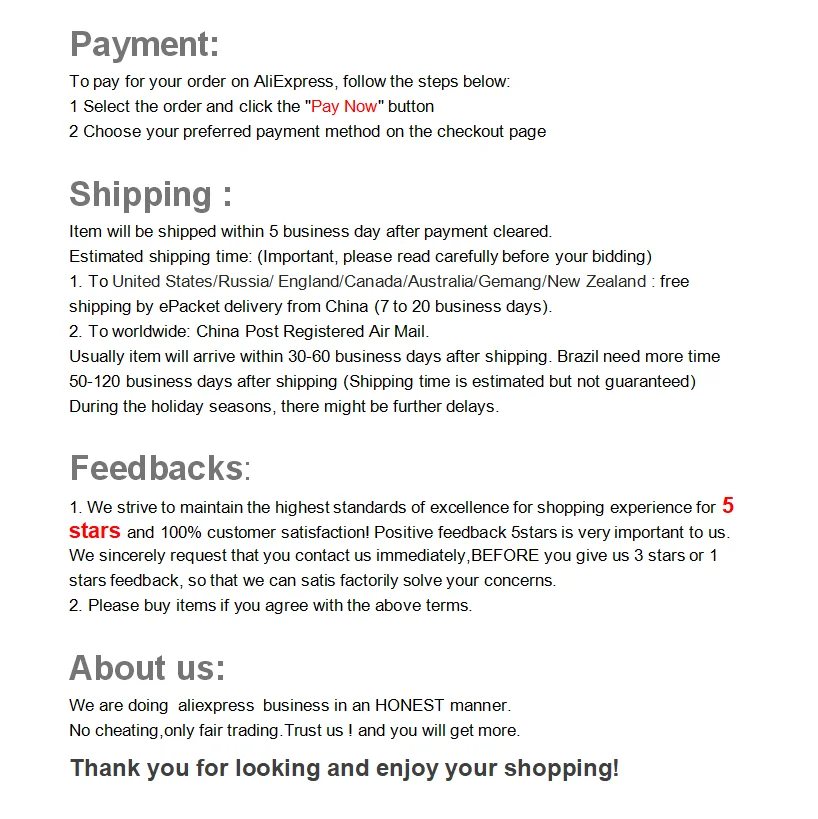 Payment:

To pay for your order on AliExpress, follow the steps below:
1 Select the order and click the "Pay Now" button
2 Choose your preferred payment method on the checkout page

Shipping :

Item will be shipped within 5 business day after payment cleared.
Estimated shipping time: (Important, please read carefully before your bidding)
1. To United States/Russia/ England/Canada/Australia/Gemang/New Zealand : free shipping by ePacket delivery from China (7 to 20 business days).
2. To worldwide: China Post Registered Air Mail.
Usually item will arrive within 30-60 business days after shipping. Brazil need more time 50-120 business days after shipping (Shipping time is estimated but not guaranteed)
During the holiday seasons, there might be further delays.

Feedbacks:

1. We strive to maintain the highest standards of excellence for shopping experience for 5 stars and 100% customer satisfaction! Positive feedback 5stars is very important to us. We sincerely request that you contact us immediately,BEFORE you give us 3 stars or 1 stars feedback, so that we can satis factorily solve your concerns.
2. Please buy items if you agree with the above terms.

About us:

We are doing aliexpress business in an HONEST manner.
No cheating,only fair trading.Trust us ! and you will get more.

Thank you for looking and enjoy your shopping!